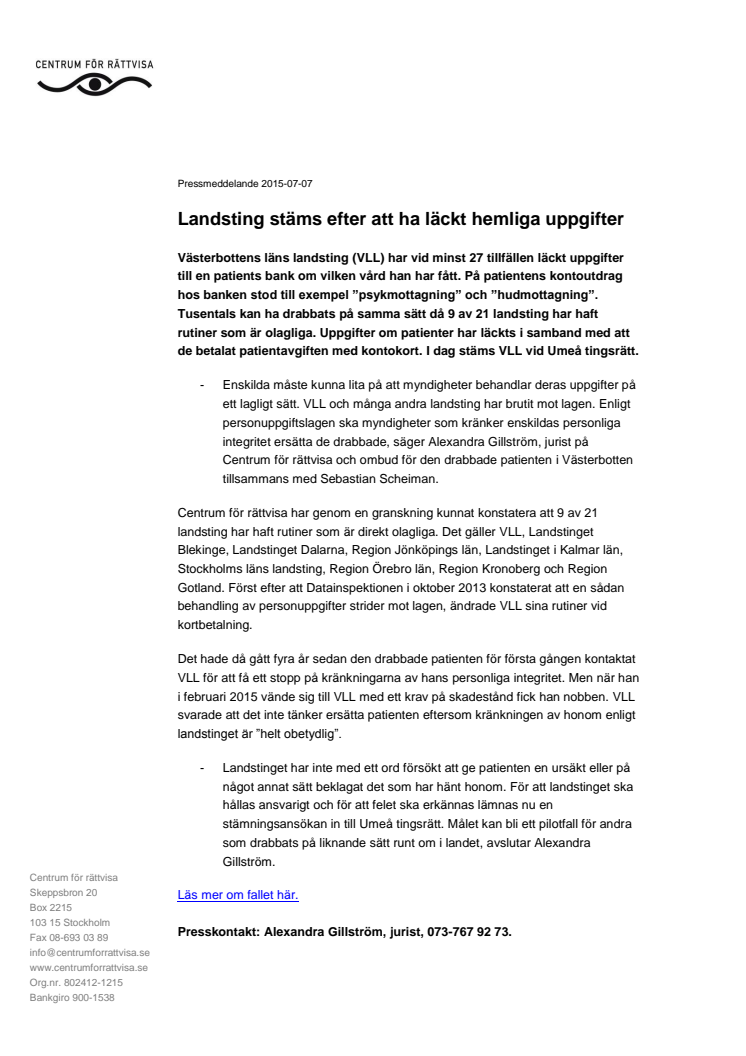 CENTRUM FÖR RÄTTVISA

Pressmeddelande 2015-07-07

Landsting stäms efter att ha läckt hemliga uppgifter

Västerbottens läns landsting (VLL) har vid minst 27 tillfällen läckt uppgifter till en patients bank om vilken vård han har fått. På patientens kontoutdrag hos banken stod till exempel ”psykmottagning” och ”hudmottagning”. Tusentals kan ha drabbats på samma sätt då 9 av 21 landsting har haft rutiner som är olagliga. Uppgifter om patienter har läckts i samband med att de betalat patientavgiften med kontokort. I dag stäms VLL vid Umeå tingsrätt.

- Enskilda måste kunna lita på att myndigheter behandlar deras uppgifter på ett lagligt sätt. VLL och många andra landsting har brutit mot lagen. Enligt personuppgiftslagen ska myndigheter som kränker enskildas personliga integritet ersätta de drabbade, säger Alexandra Gillström, jurist på Centrum för rättvisa och ombud för den drabbade patienten i Västerbotten tillsammans med Sebastian Scheiman.

Centrum för rättvisa har genom en granskning kunnat konstatera att 9 av 21 landsting har haft rutiner som är direkt olagliga. Det gäller VLL, Landstinget Blekinge, Landstinget Dalarna, Region Jönköpings län, Landstinget i Kalmar län, Stockholms läns landsting, Region Örebro län, Region Kronoberg och Region Gotland. Först efter att Datainspektionen i oktober 2013 konstaterat att en sådan behandling av personuppgifter strider mot lagen, ändrade VLL sina rutiner vid kortbetalning.

Det hade då gått fyra år sedan den drabbade patienten för första gången kontaktat VLL för att få ett stopp på kränkningarna av hans personliga integritet. Men när han i februari 2015 vände sig till VLL med ett krav på skadestånd fick han nobben. VLL svarade att det inte tänker ersätta patienten eftersom kränkningen av honom enligt landstinget är ”helt obetydlig”.

- Landstinget har inte med ett ord försökt att ge patienten en ursäkt eller på något annat sätt beklagat det som har hänt honom. För att landstinget ska hållas ansvarigt och för att felet ska erkännas lämnas nu en stämningsansökan in till Umeå tingsrätt. Målet kan bli ett pilotfall för andra som drabbats på liknande sätt runt om i landet, avslutar Alexandra Gillström.

Läs mer om fallet här.

Presskontakt: Alexandra Gillström, jurist, 073-767 92 73.

Centrum för rättvisa
Skeppsbron 20
Box 2215
103 15 Stockholm
Fax 08-693 03 89
info@centrumforrattvisa.se
www.centrumforrattvisa.se
Org.nr. 802412-1215
Bankgiro 900-1538